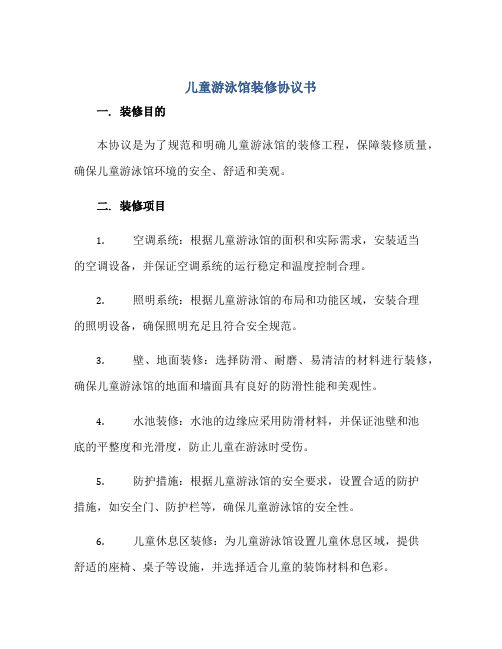 儿童游泳馆装修协议书

一. 装修目的

本协议是为了规范和明确儿童游泳馆的装修工程，保障装修质量，确保儿童游泳馆环境的安全、舒适和美观。

二. 装修项目

1. 空调系统：根据儿童游泳馆的面积和实际需求，安装适当的空调设备，并保证空调系统的运行稳定和温度控制合理。

2. 照明系统：根据儿童游泳馆的布局和功能区域，安装合理的照明设备，确保照明充足且符合安全规范。

3. 壁、地面装修：选择防滑、耐磨、易清洁的材料进行装修，确保儿童游泳馆的地面和墙面具有良好的防滑性能和美观性。

4. 水池装修：水池的边缘应采用防滑材料，并保证池壁和池底的平整度和光滑度，防止儿童在游泳时受伤。

5. 防护措施：根据儿童游泳馆的安全要求，设置合适的防护措施，如安全门、防护栏等，确保儿童游泳馆的安全性。

6. 儿童休息区装修：为儿童游泳馆设置儿童休息区域，提供舒适的座椅、桌子等设施，并选择适合儿童的装饰材料和色彩。